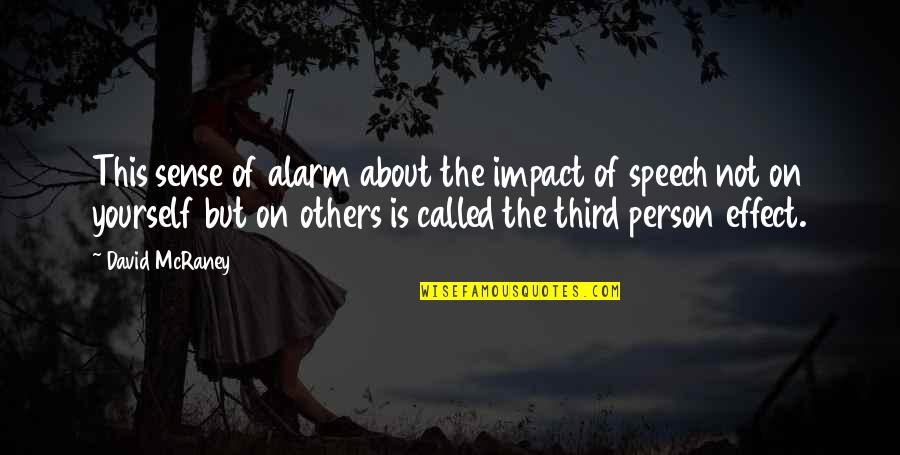 This sense of alarm about the impact of speech not on yourself but on others is called the third person effect.

~ David McRaney

WISEFAMOUSQUOTES.COM